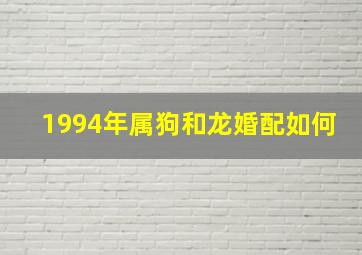 1994年属狗和龙婚配如何